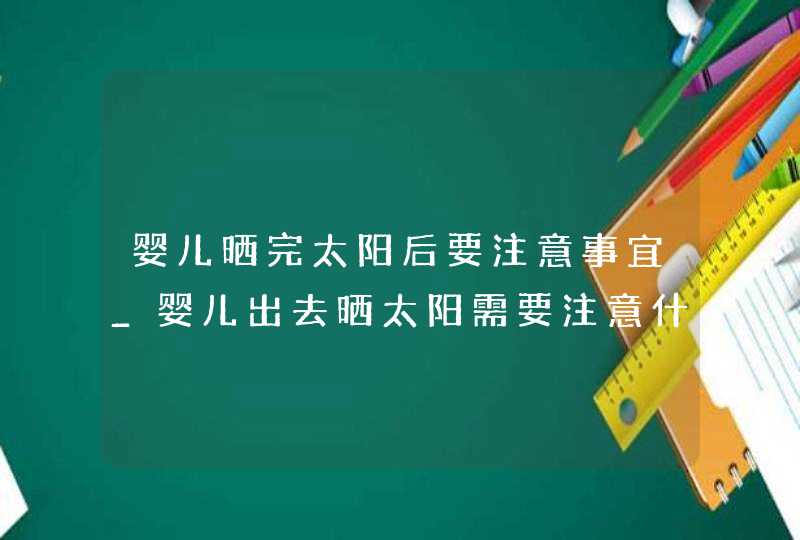 婴儿晒完太阳后要注意事宜_婴儿出去晒太阳需要注意什